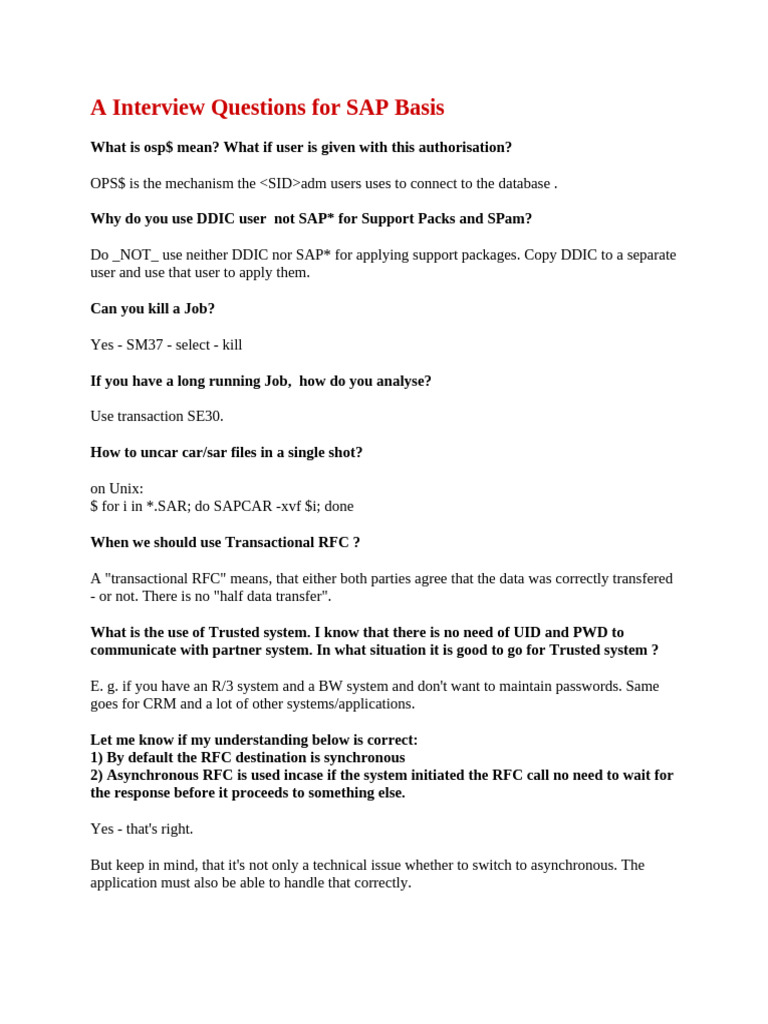 A Interview Questions for SAP Basis

What is osp$ mean? What if user is given with this authorisation?

OPS$ is the mechanism the <SID>adm users uses to connect to the database .

Why do you use DDIC user not SAP* for Support Packs and SPam?

Do _NOT_ use neither DDIC nor SAP* for applying support packages. Copy DDIC to a separate user and use that user to apply them.

Can you kill a Job?

Yes - SM37 - select - kill

If you have a long running Job, how do you analyse?

Use transaction SE30.

How to uncar car/sar files in a single shot?

on Unix:
$ for i in *.SAR; do SAPCAR -xvf $i; done

When we should use Transactional RFC ?

A "transactional RFC" means, that either both parties agree that the data was correctly transfered - or not. There is no "half data transfer".

What is the use of Trusted system. I know that there is no need of UID and PWD to communicate with partner system. In what situation it is good to go for Trusted system ?

E. g. if you have an R/3 system and a BW system and don't want to maintain passwords. Same goes for CRM and a lot of other systems/applications.

Let me know if my understanding below is correct:
1) By default the RFC destination is synchronous
2) Asynchronous RFC is used incase if the system initiated the RFC call no need to wait for the response before it proceeds to something else.

Yes - that's right.

But keep in mind, that it's not only a technical issue whether to switch to asynchronous. The application must also be able to handle that correctly.